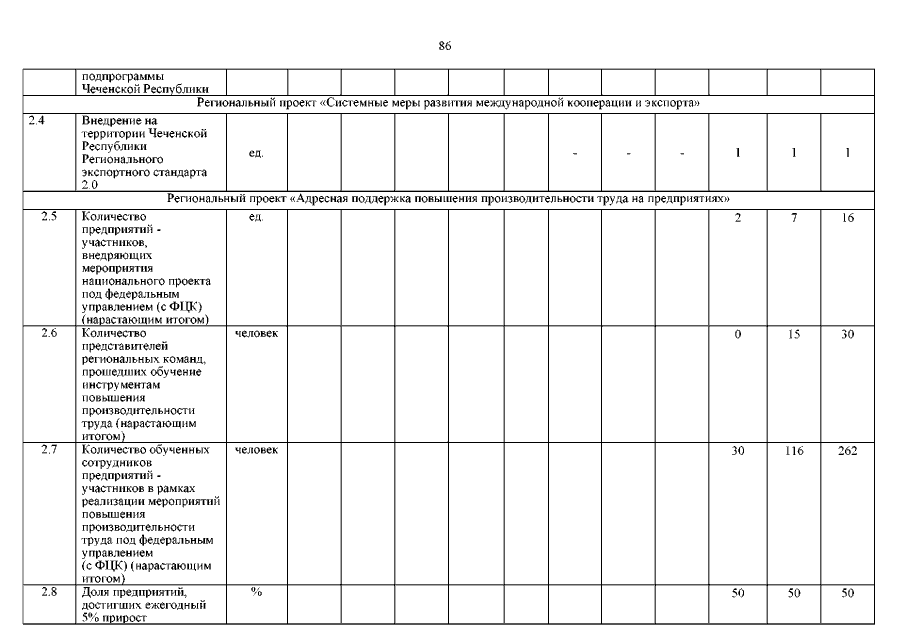 86

|  | подпрограммы Чеченской Республики |  |  |  |  |  |  |  |  |  |  |  |
|---|---|---|---|---|---|---|---|---|---|---|---|---|
| Региональный проект «Системные меры развития международной кооперации и экспорта» |  |  |  |  |  |  |  |  |  |  |  |  |
| 2.4 | Внедрение на территории Чеченской Республики Регионального экспортного стандарта 2.0 | ед. |  |  |  |  |  | - | - | - | 1 | 1 | 1 |
| Региональный проект «Адресная поддержка повышения производительности труда на предприятиях» |  |  |  |  |  |  |  |  |  |  |  |  |
| 2.5 | Количество предприятий - участников, внедряющих мероприятия национального проекта под федеральным управлением (с ФЦК) (нарастающим итогом) | ед. |  |  |  |  |  |  |  |  | 2 | 7 | 16 |
| 2.6 | Количество представителей региональных команд, прошедших обучение инструментам повышения производительности труда (нарастающим итогом) | человек |  |  |  |  |  |  |  |  | 0 | 15 | 30 |
| 2.7 | Количество обученных сотрудников предприятий - участников в рамках реализации мероприятий повышения производительности труда под федеральным управлением (с ФЦК) (нарастающим итогом) | человек |  |  |  |  |  |  |  |  | 30 | 116 | 262 |
| 2.8 | Доля предприятий, достигших ежегодный 5% прирост | % |  |  |  |  |  |  |  |  | 50 | 50 | 50 |